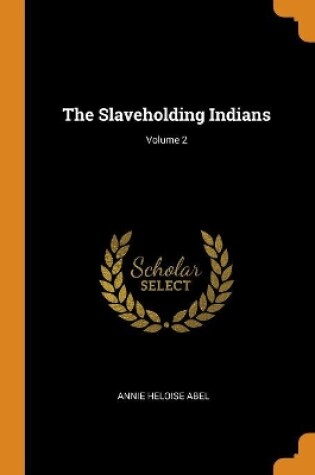 The Slaveholding Indians

Volume 2

Scholar
SELECT

ANNIE HELOISE ABEL